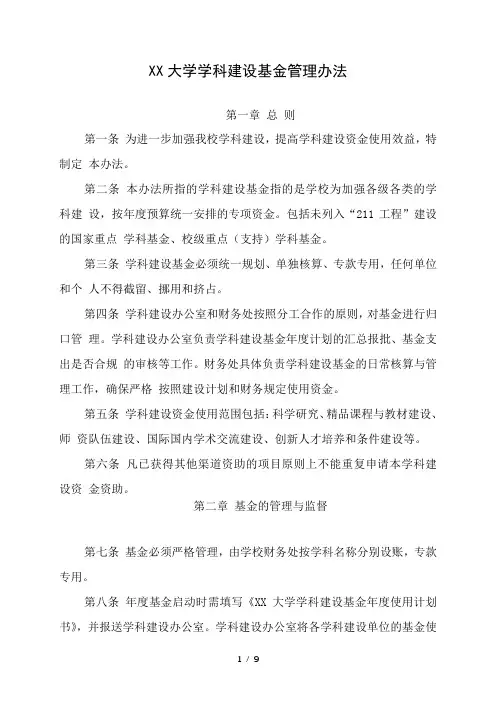 XX 大学学科建设基金管理办法

第一章 总 则

第一条 为进一步加强我校学科建设，提高学科建设资金使用效益，特制定 本办法。

第二条 本办法所指的学科建设基金指的是学校为加强各级各类的学科建 设，按年度预算统一安排的专项资金。包括未列入“211 工程”建设的国家重点 学科基金、校级重点（支持）学科基金。

第三条 学科建设基金必须统一规划、单独核算、专款专用，任何单位和个 人不得截留、挪用和挤占。

第四条 学科建设办公室和财务处按照分工合作的原则，对基金进行归口管 理。学科建设办公室负责学科建设基金年度计划的汇总报批、基金支出是否合规 的审核等工作。财务处具体负责学科建设基金的日常核算与管理工作，确保严格 按照建设计划和财务规定使用资金。

第五条 学科建设资金使用范围包括：科学研究、精品课程与教材建设、师 资队伍建设、国际国内学术交流建设、创新人才培养和条件建设等。

第六条 凡已获得其他渠道资助的项目原则上不能重复申请本学科建设资 金资助。

第二章 基金的管理与监督

第七条 基金必须严格管理，由学校财务处按学科名称分别设账，专款专用。

第八条 年度基金启动时需填写《XX 大学学科建设基金年度使用计划书》，并报送学科建设办公室。学科建设办公室将各学科建设单位的基金使

1 / 9